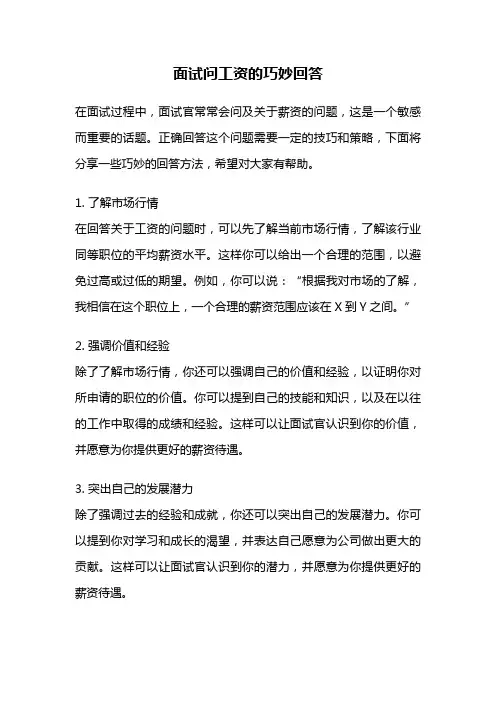 面试问工资的巧妙回答

在面试过程中，面试官常常会问及关于薪资的问题，这是一个敏感而重要的话题。正确回答这个问题需要一定的技巧和策略，下面将分享一些巧妙的回答方法，希望对大家有帮助。

1. 了解市场行情
在回答关于工资的问题时，可以先了解当前市场行情，了解该行业同等职位的平均薪资水平。这样你可以给出一个合理的范围，以避免过高或过低的期望。例如，你可以说：“根据我对市场的了解，我相信在这个职位上，一个合理的薪资范围应该在 X 到 Y 之间。”

2. 强调价值和经验
除了了解市场行情，你还可以强调自己的价值和经验，以证明你对所申请的职位的价值。你可以提到自己的技能和知识，以及在以往的工作中取得的成绩和经验。这样可以让面试官认识到你的价值，并愿意为你提供更好的薪资待遇。

3. 突出自己的发展潜力
除了强调过去的经验和成就，你还可以突出自己的发展潜力。你可以提到你对学习和成长的渴望，并表达自己愿意为公司做出更大的贡献。这样可以让面试官认识到你的潜力，并愿意为你提供更好的薪资待遇。